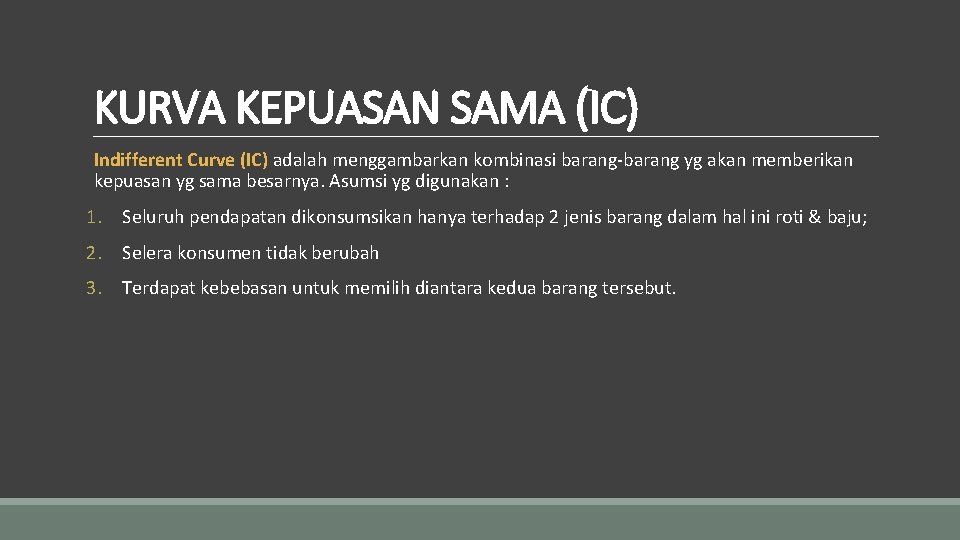 KURVA KEPUASAN SAMA (IC)

Indifferent Curve (IC) adalah menggambarkan kombinasi barang-barang yg akan memberikan kepuasan yg sama besarnya. Asumsi yg digunakan :

1. Seluruh pendapatan dikonsumsikan hanya terhadap 2 jenis barang dalam hal ini roti & baju;
2. Selera konsumen tidak berubah
3. Terdapat kebebasan untuk memilih diantara kedua barang tersebut.